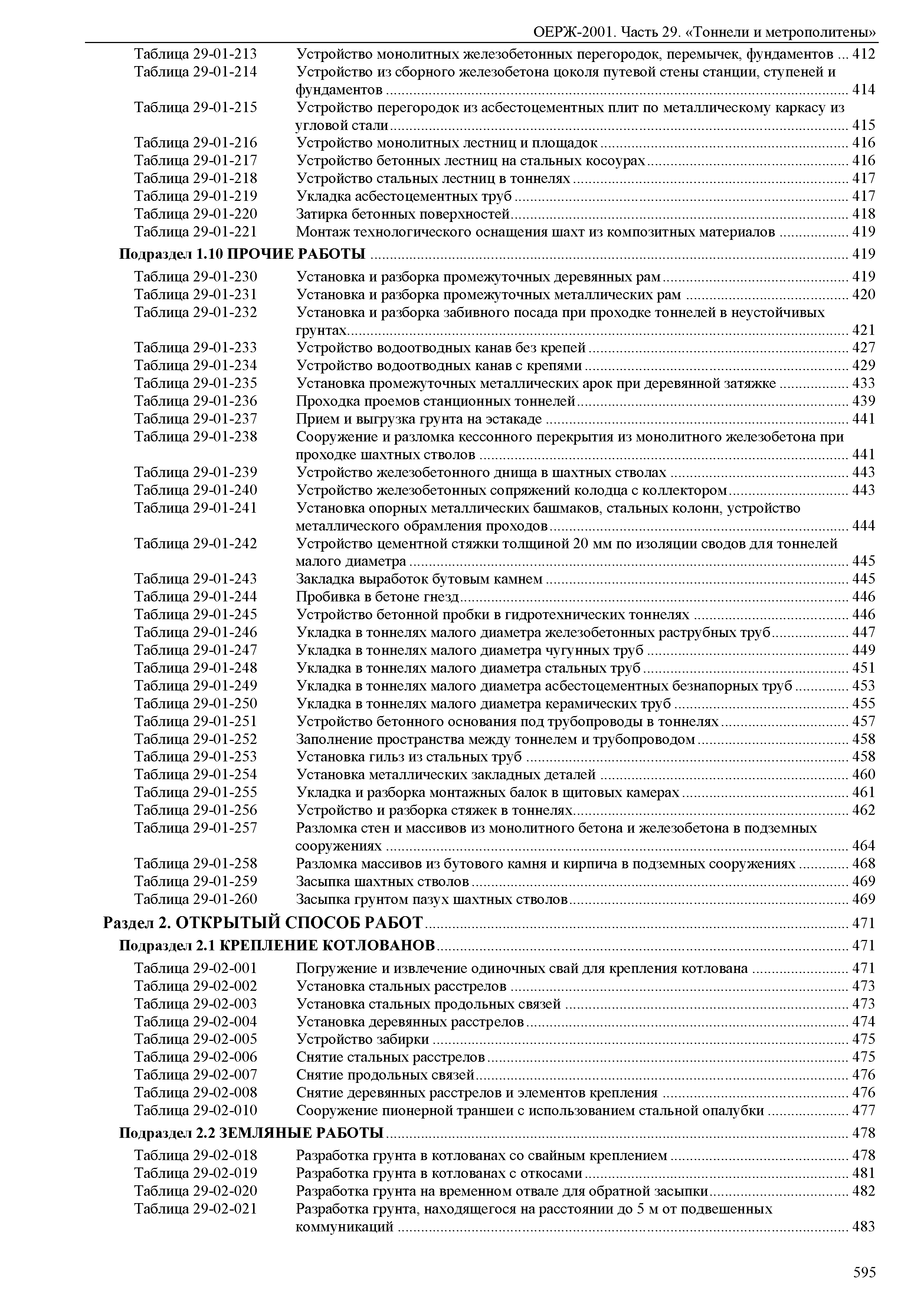 ОЕРЖ-2001. Часть 29. «Тоннели и метрополитены»

Таблица 29-01-213 Устройство монолитных железобетонных перегородок, перемычек, фундаментов ... 412
Таблица 29-01-214 Устройство из сборного железобетона цоколя путевой стены станции, ступеней и фундаментов ... 414
Таблица 29-01-215 Устройство перегородок из асбестоцементных плит по металлическому каркасу из угловой стали ... 415
Таблица 29-01-216 Устройство монолитных лестниц и площадок ... 416
Таблица 29-01-217 Устройство бетонных лестниц на стальных косоурах ... 416
Таблица 29-01-218 Устройство стальных лестниц в тоннелях ... 417
Таблица 29-01-219 Укладка асбестоцементных труб ... 417
Таблица 29-01-220 Затирка бетонных поверхностей ... 418
Таблица 29-01-221 Монтаж технологического оснащения шахт из композитных материалов ... 419

Подраздел 1.10 ПРОЧИЕ РАБОТЫ ... 419

Таблица 29-01-230 Установка и разборка промежуточных деревянных рам ... 419
Таблица 29-01-231 Установка и разборка промежуточных металлических рам ... 420
Таблица 29-01-232 Установка и разборка забивного посада при проходке тоннелей в неустойчивых грунтах ... 421
Таблица 29-01-233 Устройство водоотводных канав без крепей ... 427
Таблица 29-01-234 Устройство водоотводных канав с крепями ... 429
Таблица 29-01-235 Установка промежуточных металлических арок при деревянной затяжке ... 433
Таблица 29-01-236 Проходка проемов станционных тоннелей ... 439
Таблица 29-01-237 Прием и выгрузка грунта на эстакаде ... 441
Таблица 29-01-238 Сооружение и разломка кессонного перекрытия из монолитного железобетона при проходке шахтных стволов ... 441
Таблица 29-01-239 Устройство железобетонного днища в шахтных стволах ... 443
Таблица 29-01-240 Устройство железобетонных сопряжений колодца с коллектором ... 443
Таблица 29-01-241 Установка опорных металлических башмаков, стальных колонн, устройство металлического обрамления проходов ... 444
Таблица 29-01-242 Устройство цементной стяжки толщиной 20 мм по изоляции сводов для тоннелей малого диаметра ... 445
Таблица 29-01-243 Закладка выработок бутовым камнем ... 445
Таблица 29-01-244 Пробивка в бетоне гнезд ... 446
Таблица 29-01-245 Устройство бетонной пробки в гидротехнических тоннелях ... 446
Таблица 29-01-246 Укладка в тоннелях малого диаметра железобетонных раструбных труб ... 447
Таблица 29-01-247 Укладка в тоннелях малого диаметра чугунных труб ... 449
Таблица 29-01-248 Укладка в тоннелях малого диаметра стальных труб ... 451
Таблица 29-01-249 Укладка в тоннелях малого диаметра асбестоцементных безнапорных труб ... 453
Таблица 29-01-250 Укладка в тоннелях малого диаметра керамических труб ... 455
Таблица 29-01-251 Устройство бетонного основания под трубопроводы в тоннелях ... 457
Таблица 29-01-252 Заполнение пространства между тоннелем и трубопроводом ... 458
Таблица 29-01-253 Установка гильз из стальных труб ... 458
Таблица 29-01-254 Установка металлических закладных деталей ... 460
Таблица 29-01-255 Укладка и разборка монтажных балок в щитовых камерах ... 461
Таблица 29-01-256 Устройство и разборка стяжек в тоннелях ... 462
Таблица 29-01-257 Разломка стен и массивов из монолитного бетона и железобетона в подземных сооружениях ... 464
Таблица 29-01-258 Разломка массивов из бутового камня и кирпича в подземных сооружениях ... 468
Таблица 29-01-259 Засыпка шахтных стволов ... 469
Таблица 29-01-260 Засыпка грунтом пазух шахтных стволов ... 469

Раздел 2. ОТКРЫТЫЙ СПОСОБ РАБОТ ... 471

Подраздел 2.1 КРЕПЛЕНИЕ КОТЛОВАНОВ ... 471

Таблица 29-02-001 Погружение и извлечение одиночных свай для крепления котлована ... 471
Таблица 29-02-002 Установка стальных расстрелов ... 473
Таблица 29-02-003 Установка стальных продольных связей ... 473
Таблица 29-02-004 Установка деревянных расстрелов ... 474
Таблица 29-02-005 Устройство забирки ... 475
Таблица 29-02-006 Снятие стальных расстрелов ... 475
Таблица 29-02-007 Снятие продольных связей ... 476
Таблица 29-02-008 Снятие деревянных расстрелов и элементов крепления ... 476
Таблица 29-02-010 Сооружение пионерной траншеи с использованием стальной опалубки ... 477

Подраздел 2.2 ЗЕМЛЯНЫЕ РАБОТЫ ... 478

Таблица 29-02-018 Разработка грунта в котлованах со свайным креплением ... 478
Таблица 29-02-019 Разработка грунта в котлованах с откосами ... 481
Таблица 29-02-020 Разработка грунта на временном отвале для обратной засыпки ... 482
Таблица 29-02-021 Разработка грунта, находящегося на расстоянии до 5 м от подвешенных коммуникаций ... 483

595